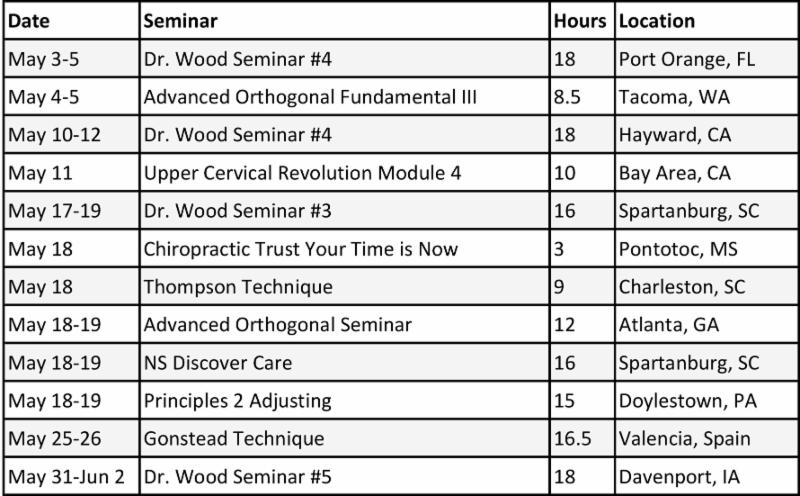 | Date | Seminar | Hours | Location |
|---|---|---|---|
| May 3-5 | Dr. Wood Seminar #4 | 18 | Port Orange, FL |
| May 4-5 | Advanced Orthogonal Fundamental III | 8.5 | Tacoma, WA |
| May 10-12 | Dr. Wood Seminar #4 | 18 | Hayward, CA |
| May 11 | Upper Cervical Revolution Module 4 | 10 | Bay Area, CA |
| May 17-19 | Dr. Wood Seminar #3 | 16 | Spartanburg, SC |
| May 18 | Chiropractic Trust Your Time is Now | 3 | Pontotoc, MS |
| May 18 | Thompson Technique | 9 | Charleston, SC |
| May 18-19 | Advanced Orthogonal Seminar | 12 | Atlanta, GA |
| May 18-19 | NS Discover Care | 16 | Spartanburg, SC |
| May 18-19 | Principles 2 Adjusting | 15 | Doylestown, PA |
| May 25-26 | Gonstead Technique | 16.5 | Valencia, Spain |
| May 31-Jun 2 | Dr. Wood Seminar #5 | 18 | Davenport, IA |